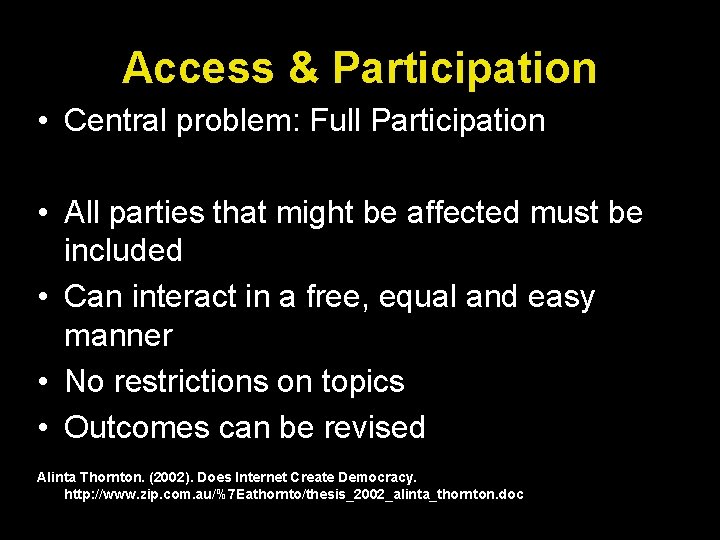 Access & Participation

• Central problem: Full Participation

• All parties that might be affected must be included
• Can interact in a free, equal and easy manner
• No restrictions on topics
• Outcomes can be revised

Alinta Thornton. (2002). Does Internet Create Democracy. http://www.zip.com.au/%7Eathornto/thesis_2002_alinta_thornton.doc